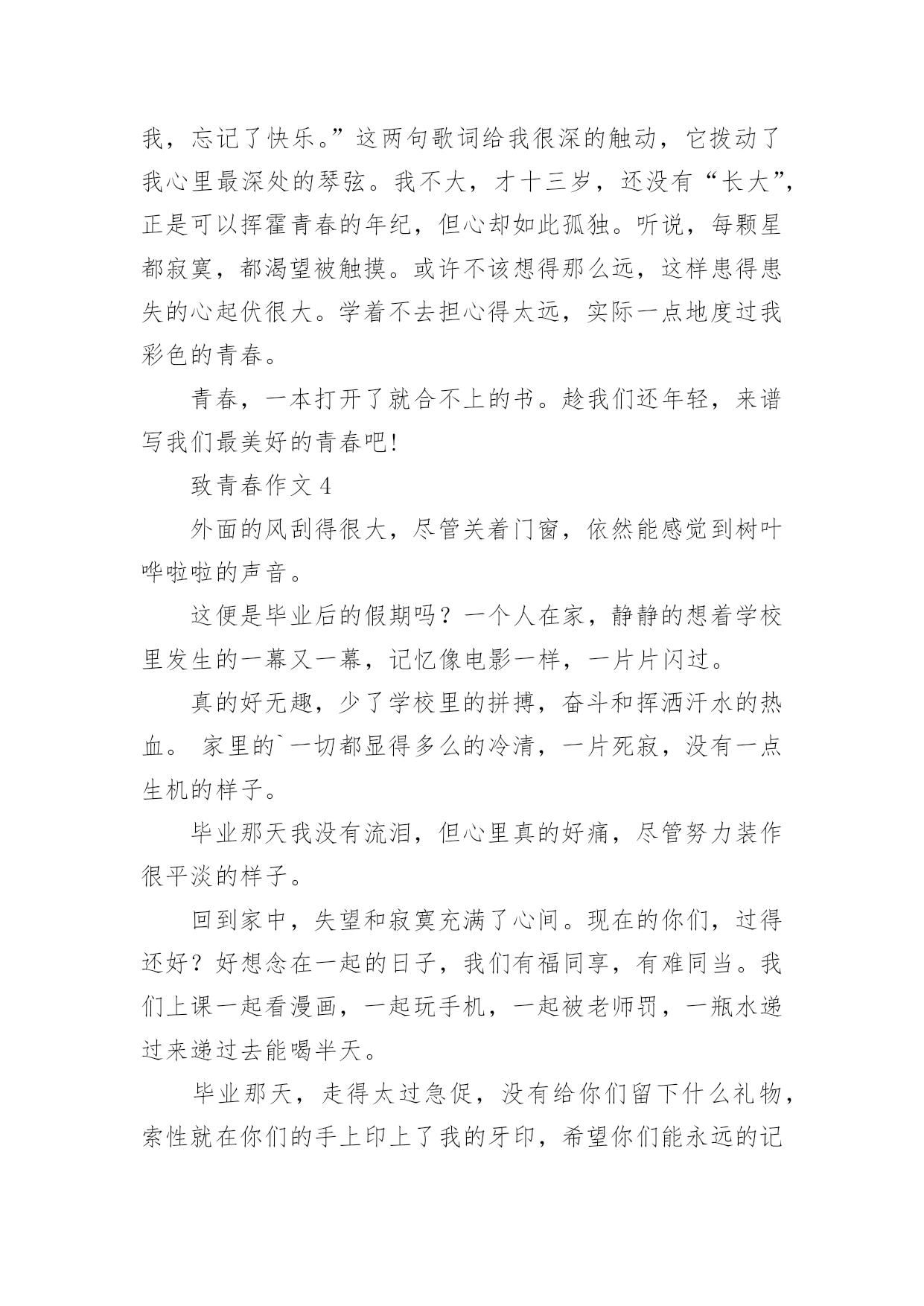 我，忘记了快乐。”这两句歌词给我很深的触动，它拨动了我心里最深处的琴弦。我不大，才十三岁，还没有“长大”，正是可以挥霍青春的年纪，但心却如此孤独。听说，每颗星都寂寞，都渴望被触摸。或许不该想得那么远，这样患得患失的心起伏很大。学着不去担心得太远，实际一点地度过我彩色的青春。

青春，一本打开了就合不上的书。趁我们还年轻，来谱写我们最美好的青春吧!

致青春作文 4

外面的风刮得很大，尽管关着门窗，依然能感觉到树叶哗啦啦的声音。

这便是毕业后的假期吗？一个人在家，静静的想着学校里发生的一幕又一幕，记忆像电影一样，一片片闪过。

真的好无趣，少了学校里的拼搏，奋斗和挥洒汗水的热血。 家里的`一切都显得多么的冷清，一片死寂，没有一点生机的样子。

毕业那天我没有流泪，但心里真的好痛，尽管努力装作很平淡的样子。

回到家中，失望和寂寞充满了心间。现在的你们，过得还好？好想念在一起的日子，我们有福同享，有难同当。我们上课一起看漫画，一起玩手机，一起被老师罚，一瓶水递过来递过去能喝半天。

毕业那天，走得太过急促，没有给你们留下什么礼物，索性就在你们的手上印上了我的牙印，希望你们能永远的记